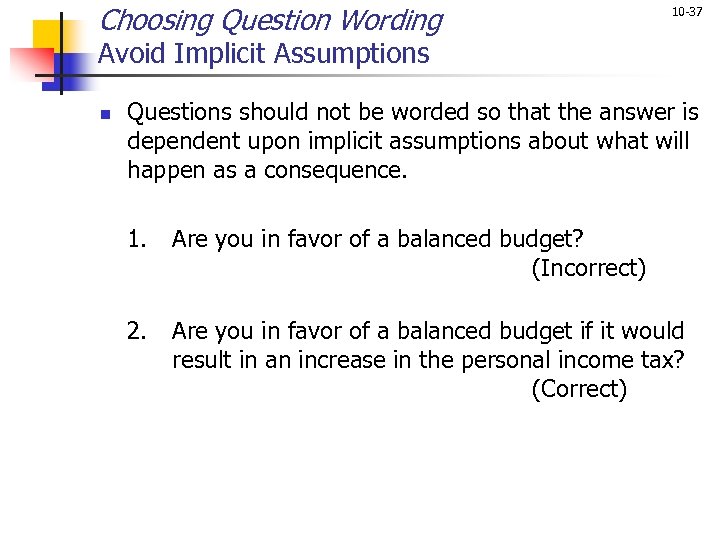 Choosing Question Wording
Avoid Implicit Assumptions

10-37

Questions should not be worded so that the answer is dependent upon implicit assumptions about what will happen as a consequence.

1. Are you in favor of a balanced budget? (Incorrect)

2. Are you in favor of a balanced budget if it would result in an increase in the personal income tax? (Correct)